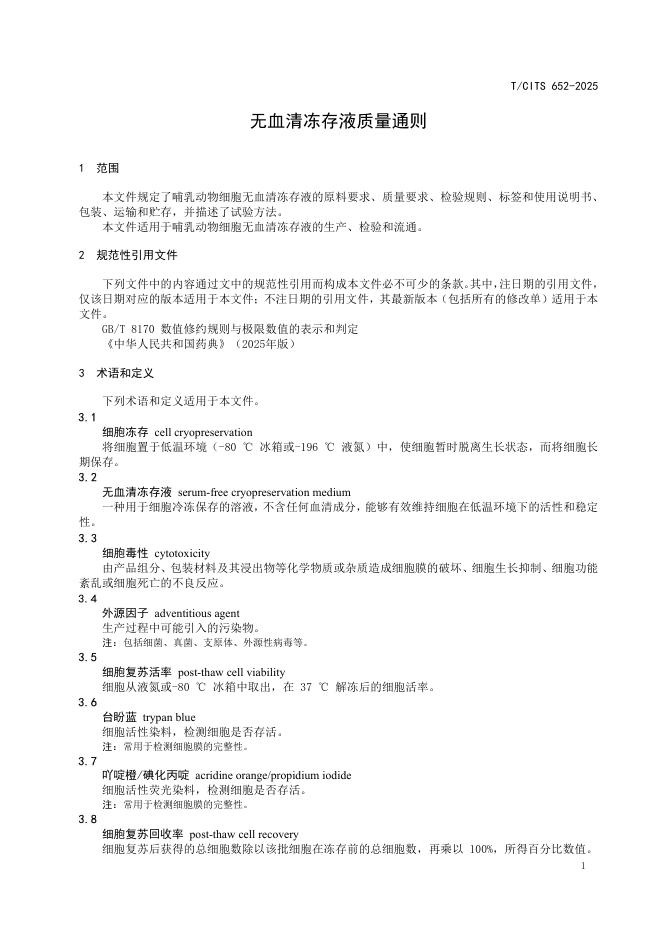 T/CITS 652-2025

无血清冻存液质量通则

1 范围

本文件规定了哺乳动物细胞无血清冻存液的原料要求、质量要求、检验规则、标签和使用说明书、包装、运输和贮存，并描述了试验方法。
本文件适用于哺乳动物细胞无血清冻存液的生产、检验和流通。

2 规范性引用文件

下列文件中的内容通过文中的规范性引用而构成本文件必不可少的条款。其中，注日期的引用文件，仅该日期对应的版本适用于本文件；不注日期的引用文件，其最新版本（包括所有的修改单）适用于本文件。
GB/T 8170 数值修约规则与极限数值的表示和判定
《中华人民共和国药典》（2025年版）

3 术语和定义

下列术语和定义适用于本文件。
3.1
细胞冻存 cell cryopreservation
将细胞置于低温环境（-80 ℃ 冰箱或-196 ℃ 液氮）中，使细胞暂时脱离生长状态，而将细胞长期保存。
3.2
无血清冻存液 serum-free cryopreservation medium
一种用于细胞冷冻保存的溶液，不含任何血清成分，能够有效维持细胞在低温环境下的活性和稳定性。
3.3
细胞毒性 cytotoxicity
由产品组分、包装材料及其浸出物等化学物质或杂质造成细胞膜的破坏、细胞生长抑制、细胞功能紊乱或细胞死亡的不良反应。
3.4
外源因子 adventitious agent
生产过程中可能引入的污染物。
注：包括细菌、真菌、支原体、外源性病毒等。
3.5
细胞复苏活率 post-thaw cell viability
细胞从液氮或-80 ℃ 冰箱中取出，在 37 ℃ 解冻后的细胞活率。
3.6
台盼蓝 trypan blue
细胞活性染料，检测细胞是否存活。
注：常用于检测细胞膜的完整性。
3.7
吖啶橙/碘化丙啶 acridine orange/propidium iodide
细胞活性荧光染料，检测细胞是否存活。
注：常用于检测细胞膜的完整性。
3.8
细胞复苏回收率 post-thaw cell recovery
细胞复苏后获得的总细胞数除以该批细胞在冻存前的总细胞数，再乘以 100%，所得百分比数值。

1